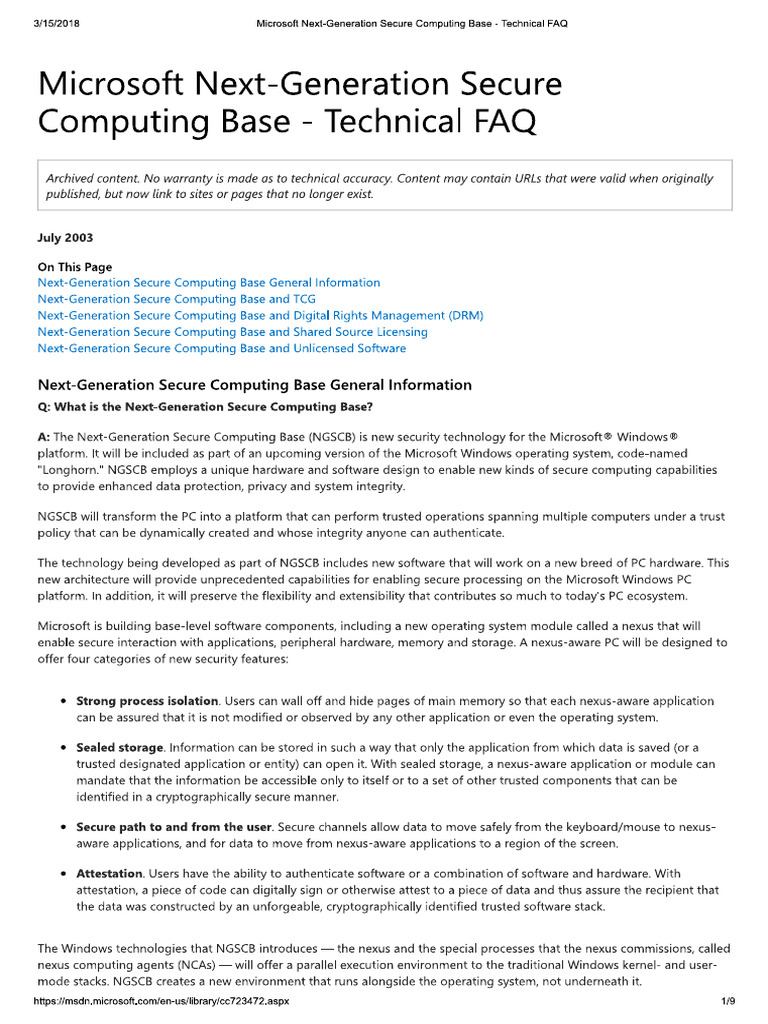 3/15/2018 Microsoft Next-Generation Secure Computing Base - Technical FAQ

Microsoft Next-Generation Secure Computing Base - Technical FAQ

Archived content. No warranty is made as to technical accuracy. Content may contain URLs that were valid when originally published, but now link to sites or pages that no longer exist.

July 2003

On This Page
Next-Generation Secure Computing Base General Information
Next-Generation Secure Computing Base and TCG
Next-Generation Secure Computing Base and Digital Rights Management (DRM)
Next-Generation Secure Computing Base and Shared Source Licensing
Next-Generation Secure Computing Base and Unlicensed Software

Next-Generation Secure Computing Base General Information

Q: What is the Next-Generation Secure Computing Base?

A: The Next-Generation Secure Computing Base (NGSCB) is new security technology for the Microsoft® Windows® platform. It will be included as part of an upcoming version of the Microsoft Windows operating system, code-named "Longhorn." NGSCB employs a unique hardware and software design to enable new kinds of secure computing capabilities to provide enhanced data protection, privacy and system integrity.

NGSCB will transform the PC into a platform that can perform trusted operations spanning multiple computers under a trust policy that can be dynamically created and whose integrity anyone can authenticate.

The technology being developed as part of NGSCB includes new software that will work on a new breed of PC hardware. This new architecture will provide unprecedented capabilities for enabling secure processing on the Microsoft Windows PC platform. In addition, it will preserve the flexibility and extensibility that contributes so much to today's PC ecosystem.

Microsoft is building base-level software components, including a new operating system module called a nexus that will enable secure interaction with applications, peripheral hardware, memory and storage. A nexus-aware PC will be designed to offer four categories of new security features:

• Strong process isolation. Users can wall off and hide pages of main memory so that each nexus-aware application can be assured that it is not modified or observed by any other application or even the operating system.

• Sealed storage. Information can be stored in such a way that only the application from which data is saved (or a trusted designated application or entity) can open it. With sealed storage, a nexus-aware application or module can mandate that the information be accessible only to itself or to a set of other trusted components that can be identified in a cryptographically secure manner.

• Secure path to and from the user. Secure channels allow data to move safely from the keyboard/mouse to nexus-aware applications, and for data to move from nexus-aware applications to a region of the screen.

• Attestation. Users have the ability to authenticate software or a combination of software and hardware. With attestation, a piece of code can digitally sign or otherwise attest to a piece of data and thus assure the recipient that the data was constructed by an unforgeable, cryptographically identified trusted software stack.

The Windows technologies that NGSCB introduces — the nexus and the special processes that the nexus commissions, called nexus computing agents (NCAs) — will offer a parallel execution environment to the traditional Windows kernel- and user-mode stacks. NGSCB creates a new environment that runs alongside the operating system, not underneath it.

https://msdn.microsoft.com/en-us/library/cc723472.aspx 1/9